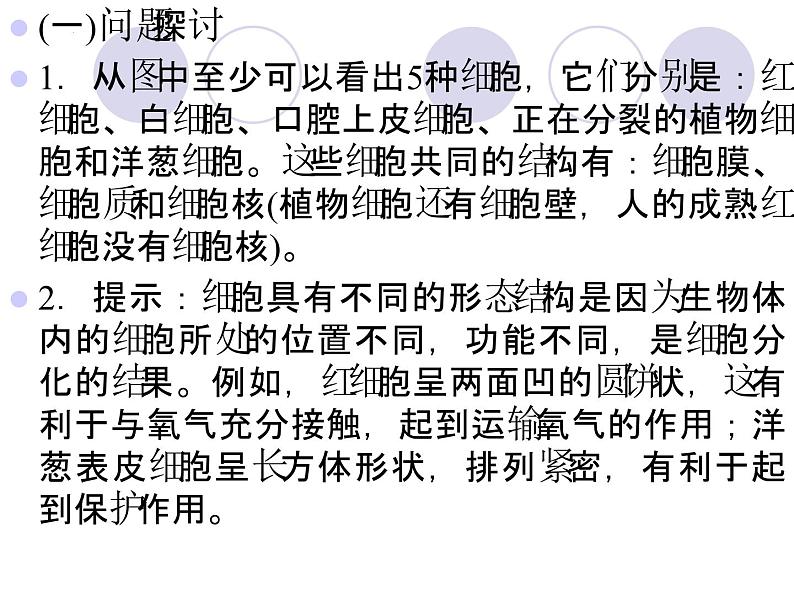 (一)问题探讨

1. 从图中至少可以看出5种细胞，它们分别是：红细胞、白细胞、口腔上皮细胞、正在分裂的植物细胞和洋葱细胞。这些细胞共同的结构有：细胞膜、细胞质和细胞核(植物细胞还有细胞壁，人的成熟红细胞没有细胞核)。

2. 提示：细胞具有不同的形态结构是因为生物体内的细胞所处的位置不同，功能不同，是细胞分化的结果。例如，红细胞呈两面凹的圆饼状，这有利于与氧气充分接触，起到运输氧气的作用；洋葱表皮细胞呈长方体形状，排列紧密，有利于起到保护作用。